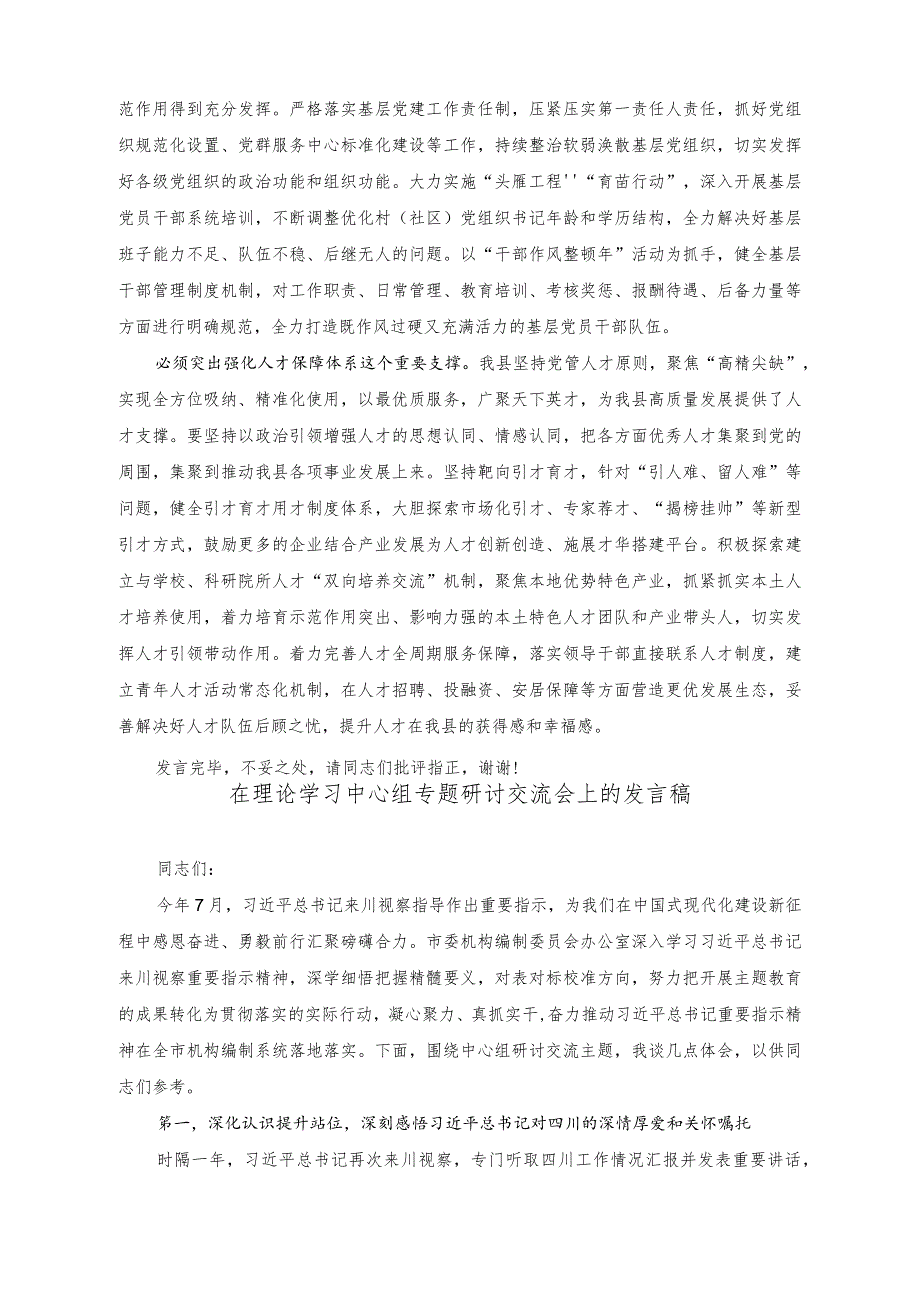 范作用得到充分发挥。严格落实基层党建工作责任制，压紧压实第一责任人责任，抓好党组织规范化设置、党群服务中心标准化建设等工作，持续整治软弱涣散基层党组织，切实发挥好各级党组织的政治功能和组织功能。大力实施“头雁工程''“育苗行动”，深入开展基层党员干部系统培训，不断调整优化村（社区）党组织书记年龄和学历结构，全力解决好基层班子能力不足、队伍不稳、后继无人的问题。以“干部作风整顿年”活动为抓手，健全基层干部管理制度机制，对工作职责、日常管理、教育培训、考核奖惩、报酬待遇、后备力量等方面进行明确规范，全力打造既作风过硬又充满活力的基层党员干部队伍。

必须突出强化人才保障体系这个重要支撑。我县坚持党管人才原则，聚焦“高精尖缺”，实现全方位吸纳、精准化使用，以最优质服务，广聚天下英才，为我县高质量发展提供了人才支撑。要坚持以政治引领增强人才的思想认同、情感认同，把各方面优秀人才集聚到党的周围，集聚到推动我县各项事业发展上来。坚持靶向引才育才，针对“引人难、留人难”等问题，健全引才育才用才制度体系，大胆探索市场化引才、专家荐才、“揭榜挂帅”等新型引才方式，鼓励更多的企业结合产业发展为人才创新创造、施展才华搭建平台。积极探索建立与学校、科研院所人才“双向培养交流”机制，聚焦本地优势特色产业，抓紧抓实本土人才培养使用，着力培育示范作用突出、影响力强的本土特色人才团队和产业带头人，切实发挥人才引领带动作用。着力完善人才全周期服务保障，落实领导干部直接联系人才制度，建立青年人才活动常态化机制，在人才招聘、投融资、安居保障等方面营造更优发展生态，妥善解决好人才队伍后顾之忧，提升人才在我县的获得感和幸福感。

发言完毕，不妥之处，请同志们批评指正，谢谢!

在理论学习中心组专题研讨交流会上的发言稿

同志们：

今年7月，习近平总书记来川视察指导作出重要指示，为我们在中国式现代化建设新征程中感恩奋进、勇毅前行汇聚磅礴合力。市委机构编制委员会办公室深入学习习近平总书记来川视察重要指示精神，深学细悟把握精髓要义，对表对标校准方向，努力把开展主题教育的成果转化为贯彻落实的实际行动，凝心聚力、真抓实干,奋力推动习近平总书记重要指示精神在全市机构编制系统落地落实。下面，围绕中心组研讨交流主题，我谈几点体会，以供同志们参考。

第一，深化认识提升站位，深刻感悟习近平总书记对四川的深情厚爱和关怀嘱托

时隔一年，习近平总书记再次来川视察，专门听取四川工作情况汇报并发表重要讲话，